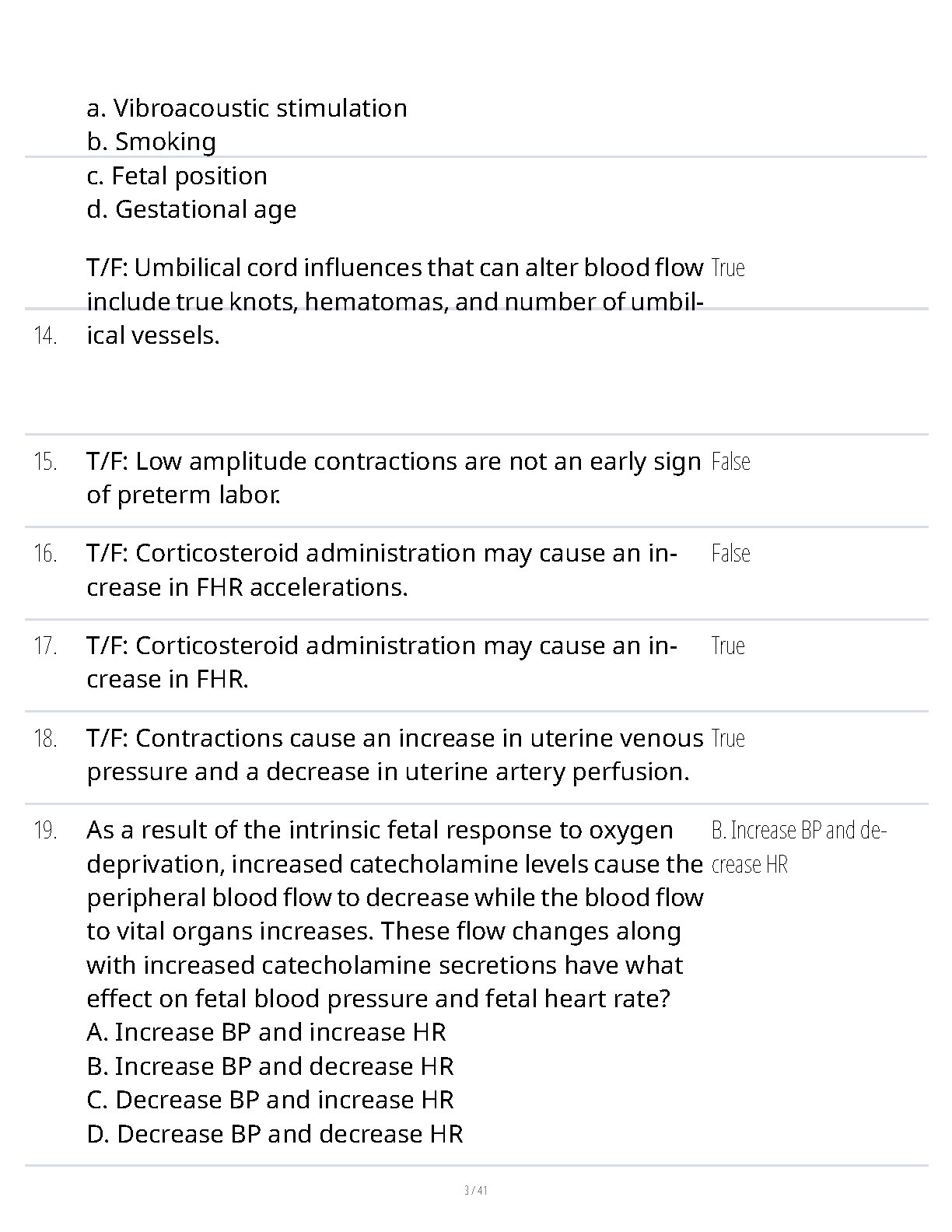 a. Vibroacoustic stimulation
b. Smoking
c. Fetal position
d. Gestational age

14. T/F: Umbilical cord influences that can alter blood flow include true knots, hematomas, and number of umbilical vessels.

True

15. T/F: Low amplitude contractions are not an early sign of preterm labor.

False

16. T/F: Corticosteroid administration may cause an increase in FHR accelerations.

False

17. T/F: Corticosteroid administration may cause an increase in FHR.

True

18. T/F: Contractions cause an increase in uterine venous pressure and a decrease in uterine artery perfusion.

True

19. As a result of the intrinsic fetal response to oxygen deprivation, increased catecholamine levels cause the peripheral blood flow to decrease while the blood flow to vital organs increases. These flow changes along with increased catecholamine secretions have what effect on fetal blood pressure and fetal heart rate?
A. Increase BP and increase HR
B. Increase BP and decrease HR
C. Decrease BP and increase HR
D. Decrease BP and decrease HR

B. Increase BP and decrease HR

3 / 41